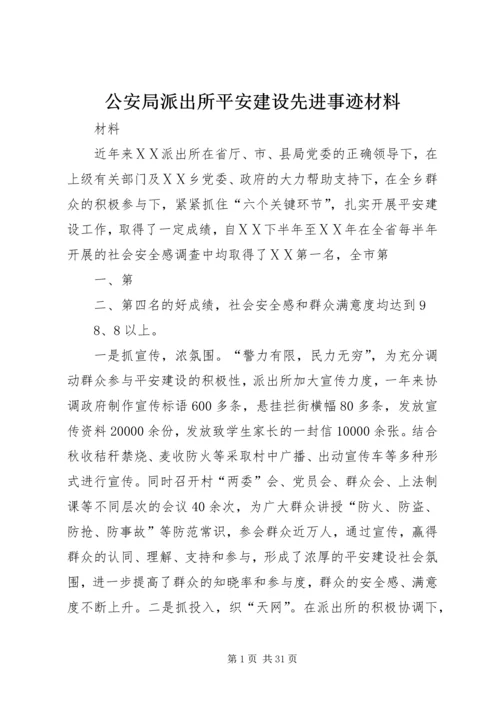 公安局派出所平安建设先进事迹材料

材料

近年来XX派出所在省厅、市、县局党委的正确领导下，在上级有关部门及XX乡党委、政府的大力帮助支持下，在全乡群众的积极参与下，紧紧抓住“六个关键环节”，扎实开展平安建设工作，取得了一定成绩，自XX下半年至XX年在全省每半年开展的社会安全感调查中均取得了XX第一名，全市第

一、第

二、第四名的好成绩，社会安全感和群众满意度均达到98、8以上。

一是抓宣传，浓氛围。“警力有限，民力无穷”，为充分调动群众参与平安建设的积极性，派出所加大宣传力度，一年来协调政府制作宣传标语600多条，悬挂拦街横幅80多条，发放宣传资料20000余份，发放致学生家长的一封信10000余张。结合秋收秸秆禁烧、麦收防火等采取村中广播、出动宣传车等多种形式进行宣传。同时召开村“两委”会、党员会、群众会、上法制课等不同层次的会议40余次，为广大群众讲授“防火、防盗、防抢、防事故”等防范常识，参会群众近万人，通过宣传，赢得群众的认同、理解、支持和参与，形成了浓厚的平安建设社会氛围，进一步提高了群众的知晓率和参与度，群众的安全感、满意度不断上升。二是抓投入，织“天网”。在派出所的积极协调下，

第1页 共31页